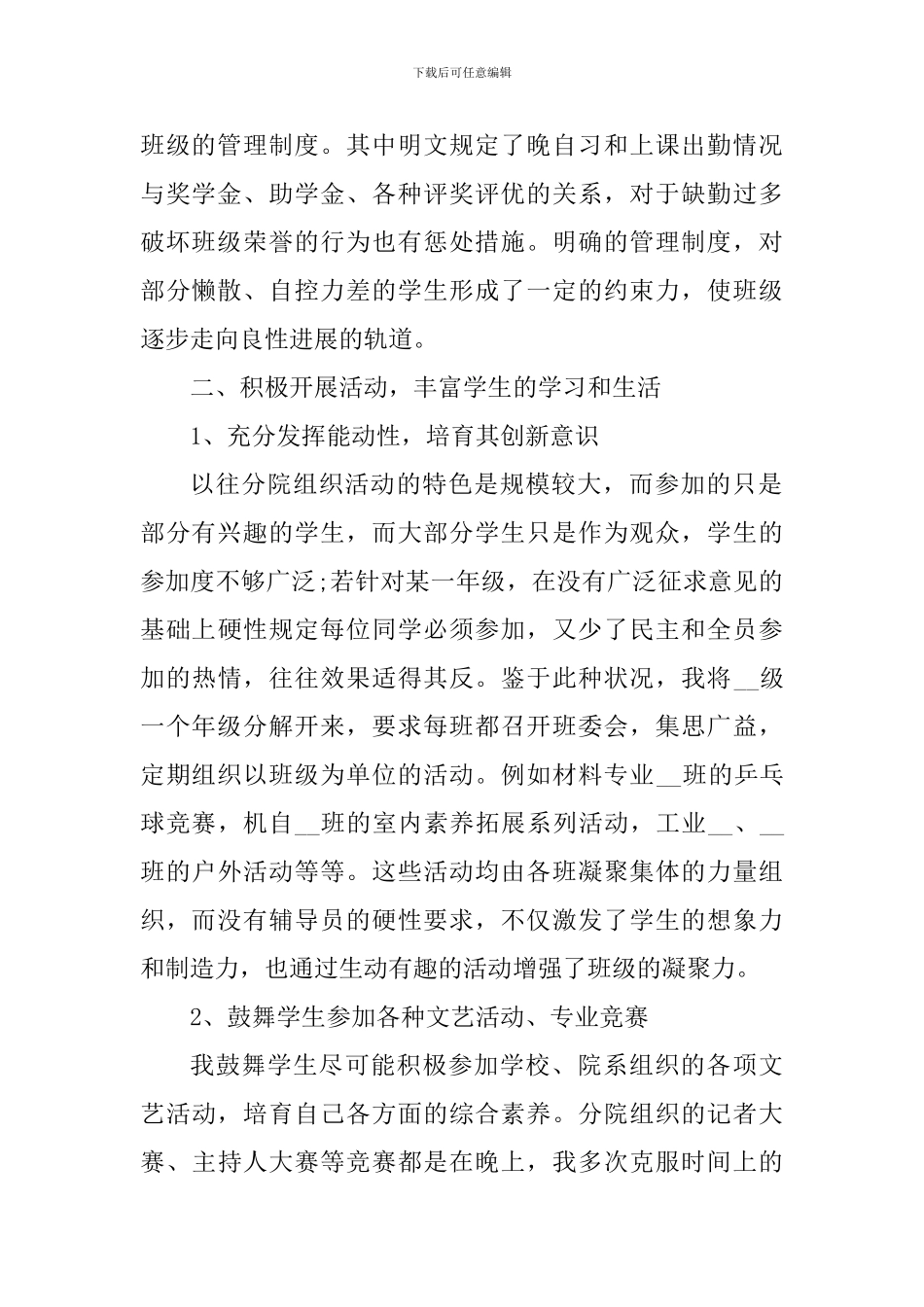 下载后可任意编辑

班级的管理制度。其中明文规定了晚自习和上课出勤情况与奖学金、助学金、各种评奖评优的关系，对于缺勤过多破坏班级荣誉的行为也有惩处措施。明确的管理制度，对部分懒散、自控力差的学生形成了一定的约束力，使班级逐步走向良性进展的轨道。

二、积极开展活动，丰富学生的学习和生活

1、充分发挥能动性，培育其创新意识

以往分院组织活动的特色是规模较大，而参加的只是部分有兴趣的学生，而大部分学生只是作为观众，学生的参加度不够广泛;若针对某一年级，在没有广泛征求意见的基础上硬性规定每位同学必须参加，又少了民主和全员参加的热情，往往效果适得其反。鉴于此种状况，我将__级一个年级分解开来，要求每班都召开班委会，集思广益，定期组织以班级为单位的活动。例如材料专业__班的乒乓球竞赛，机自__班的室内素养拓展系列活动，工业__、__班的户外活动等等。这些活动均由各班凝聚集体的力量组织，而没有辅导员的硬性要求，不仅激发了学生的想象力和制造力，也通过生动有趣的活动增强了班级的凝聚力。

2、鼓舞学生参加各种文艺活动、专业竞赛

我鼓舞学生尽可能积极参加学校、院系组织的各项文艺活动，培育自己各方面的综合素养。分院组织的记者大赛、主持人大赛等竞赛都是在晚上，我多次克服时间上的